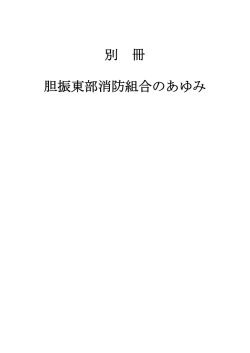 別　冊

胆振東部消防組合のあゆみ